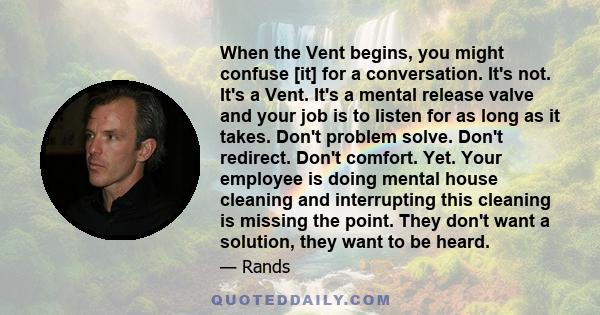 When the Vent begins, you might confuse [it] for a conversation. It's not. It's a Vent. It's a mental release valve and your job is to listen for as long as it takes. Don't problem solve. Don't redirect. Don't comfort. Yet. Your employee is doing mental house cleaning and interrupting this cleaning is missing the point. They don't want a solution, they want to be heard.

— Rands

QUOTEDDAILY.COM